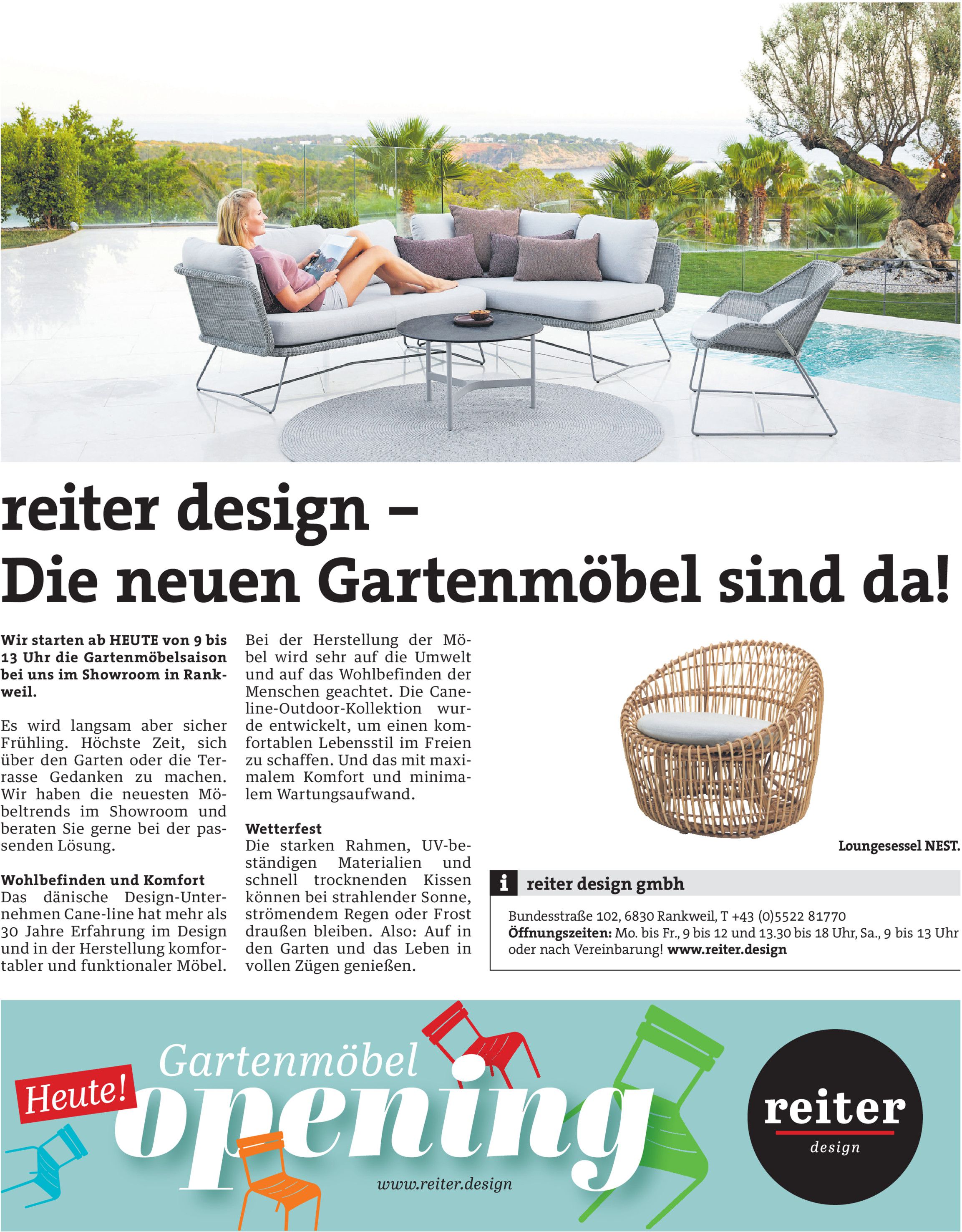 reiter design – Die neuen Gartenmöbel sind da!

Wir starten ab HEUTE von 9 bis 13 Uhr die Gartenmöbelsaison bei uns im Showroom in Rankweil.

Es wird langsam aber sicher Frühling. Höchste Zeit, sich über den Garten oder die Terrasse Gedanken zu machen. Wir haben die neuesten Möbeltrends im Showroom und beraten Sie gerne bei der passenden Lösung.

Wohlbefinden und Komfort
Das dänische Design-Unternehmen Cane-line hat mehr als 30 Jahre Erfahrung im Design und in der Herstellung komfortabler und funktionaler Möbel.

Bei der Herstellung der Möbel wird sehr auf die Umwelt und auf das Wohlbefinden der Menschen geachtet. Die Cane-line-Outdoor-Kollektion wurde entwickelt, um einen komfortablen Lebensstil im Freien zu schaffen. Und das mit maximalem Komfort und minimalem Wartungsaufwand.

Wetterfest
Die starken Rahmen, UV-beständigen Materialien und schnell trocknenden Kissen können bei strahlender Sonne, strömendem Regen oder Frost draußen bleiben. Also: Auf in den Garten und das Leben in vollen Zügen genießen.

Loungesessel NEST.

i reiter design gmbh

Bundesstraße 102, 6830 Rankweil, T +43 (0)5522 81770
Öffnungszeiten: Mo. bis Fr., 9 bis 12 und 13.30 bis 18 Uhr, Sa., 9 bis 13 Uhr oder nach Vereinbarung! www.reiter.design

Heute!
Gartenmöbel
opening
www.reiter.design

reiter
design